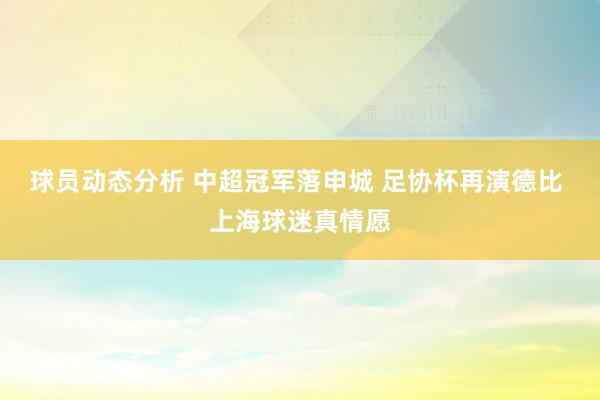 球员动态分析 中超冠军落申城 足协杯再演德比 上海球迷真情愿